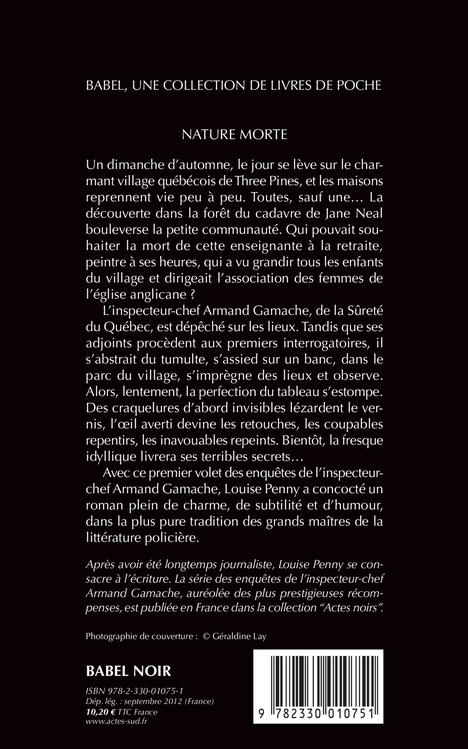 BABEL, UNE COLLECTION DE LIVRES DE POCHE

NATURE MORTE

Un dimanche d'automne, le jour se lève sur le charmant village québécois de Three Pines, et les maisons reprennent vie peu à peu. Toutes, sauf une… La découverte dans la forêt du cadavre de Jane Neal bouleverse la petite communauté. Qui pouvait souhaiter la mort de cette enseignante à la retraite, peintre à ses heures, qui a vu grandir tous les enfants du village et dirigeait l'association des femmes de l'église anglicane ?

L'inspecteur-chef Armand Gamache, de la Sûreté du Québec, est dépêché sur les lieux. Tandis que ses adjoints procèdent aux premiers interrogatoires, il s'abstrait du tumulte, s'assied sur un banc, dans le parc du village, s'imprègne des lieux et observe. Alors, lentement, la perfection du tableau s'estompe. Des craquelures d'abord invisibles lézardent le vernis, l'œil averti devine les retouches, les coupables repentirs, les inavouables repeints. Bientôt, la fresque idyllique livrera ses terribles secrets…

Avec ce premier volet des enquêtes de l'inspecteur-chef Armand Gamache, Louise Penny a concocté un roman plein de charme, de subtilité et d'humour, dans la plus pure tradition des grands maîtres de la littérature policière.

Après avoir été longtemps journaliste, Louise Penny se consacre à l'écriture. La série des enquêtes de l'inspecteur-chef Armand Gamache, auréolée des plus prestigieuses récompenses, est publiée en France dans la collection "Actes noirs".

Photographie de couverture : © Géraldine Lay

BABEL NOIR

ISBN 978-2-330-01075-1
Dép. lég. : septembre 2012 (France)
10,20 € TTC France
www.actes-sud.fr

9 782330 010751